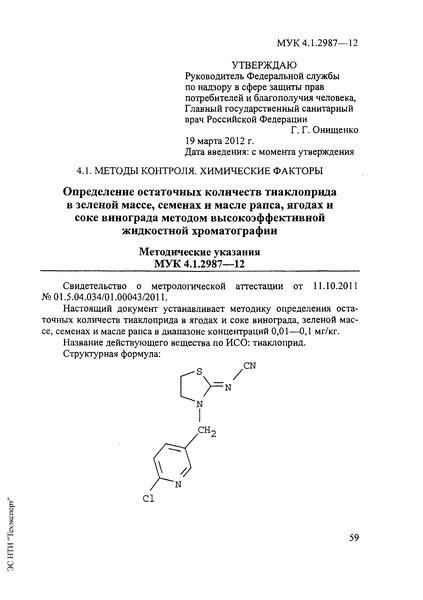 МУК 4.1.2987—12

УТВЕРЖДАЮ
Руководитель Федеральной службы по надзору в сфере защиты прав потребителей и благополучия человека, Главный государственный санитарный врач Российской Федерации
Г. Г. Онищенко
19 марта 2012 г.
Дата введения: с момента утверждения

4.1. МЕТОДЫ КОНТРОЛЯ. ХИМИЧЕСКИЕ ФАКТОРЫ

Определение остаточных количеств тиаклоприда в зеленой массе, семенах и масле рапса, ягодах и соке винограда методом высокоэффективной жидкостной хроматографии

Методические указания
МУК 4.1.2987—12

Свидетельство о метрологической аттестации от 11.10.2011 № 01.5.04.034/01.00043/2011.

Настоящий документ устанавливает методику определения остаточных количеств тиаклоприда в ягодах и соке винограда, зеленой массе, семенах и масле рапса в диапазоне концентраций 0,01—0,1 мг/кг.

Название действующего вещества по ИСО: тиаклоприд.

Структурная формула:

S CN N N $CH_2$ N Cl

59

ЭС НТИ "Техэксперт"